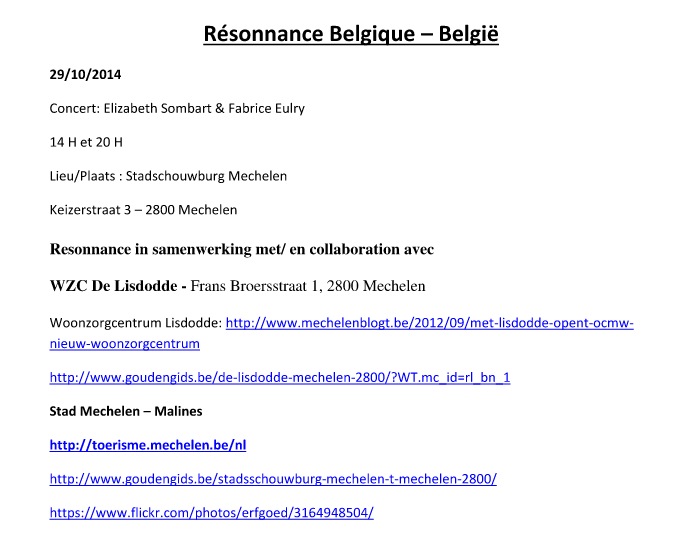 Résonnance Belgique – België

29/10/2014

Concert: Elizabeth Sombart & Fabrice Eulry

14 H et 20 H

Lieu/Plaats : Stadschouwburg Mechelen

Keizerstraat 3 – 2800 Mechelen

Resonnance in samenwerking met/ en collaboration avec

WZC De Lisdodde - Frans Broersstraat 1, 2800 Mechelen

Woonzorgcentrum Lisdodde: http://www.mechelenblogt.be/2012/09/met-lisdodde-opent-ocmw-nieuw-woonzorgcentrum

http://www.goudengids.be/de-lisdodde-mechelen-2800/?WT.mc_id=rl_bn_1

Stad Mechelen – Malines

http://toerisme.mechelen.be/nl

http://www.goudengids.be/stadsschouwburg-mechelen-t-mechelen-2800/

https://www.flickr.com/photos/erfgoed/3164948504/